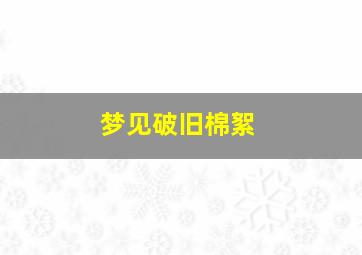 梦见破旧棉絮